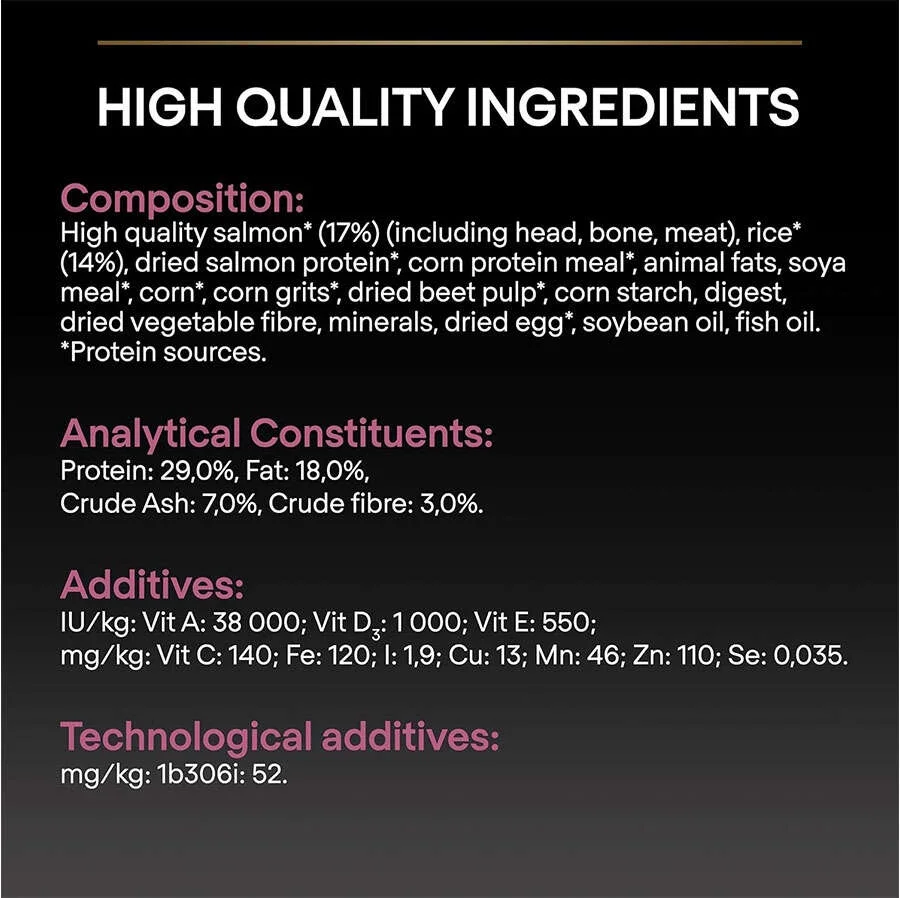 HIGH QUALITY INGREDIENTS

Composition:
High quality salmon* (17%) (including head, bone, meat), rice* (14%), dried salmon protein*, corn protein meal*, animal fats, soya meal*, corn*, corn grits*, dried beet pulp*, corn starch, digest, dried vegetable fibre, minerals, dried egg*, soybean oil, fish oil.
*Protein sources.

Analytical Constituents:
Protein: 29,0%, Fat: 18,0%,
Crude Ash: 7,0%, Crude fibre: 3,0%.

Additives:
IU/kg: Vit A: 38 000; Vit $D_3$: 1 000; Vit E: 550;
mg/kg: Vit C: 140; Fe: 120; I: 1,9; Cu: 13; Mn: 46; Zn: 110; Se: 0,035.

Technological additives:
mg/kg: 1b306i: 52.